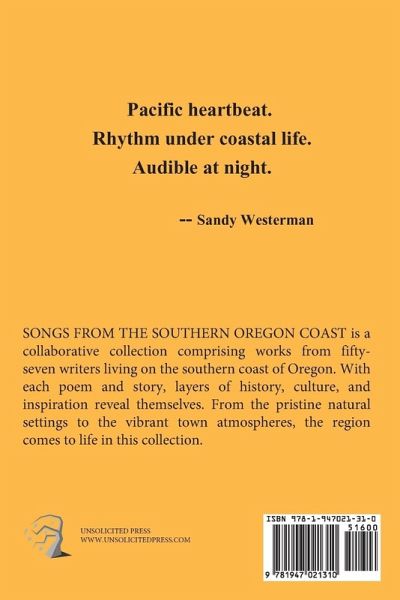 Pacific heartbeat.
Rhythm under coastal life.
Audible at night.

-- Sandy Westerman

SONGS FROM THE SOUTHERN OREGON COAST is a collaborative collection comprising works from fifty-seven writers living on the southern coast of Oregon. With each poem and story, layers of history, culture, and inspiration reveal themselves. From the pristine natural settings to the vibrant town atmospheres, the region comes to life in this collection.

UNSOLICITED PRESS
WWW.UNSOLICITEDPRESS.COM

ISBN 978-1-947021-31-0
51600
9 781947 021310